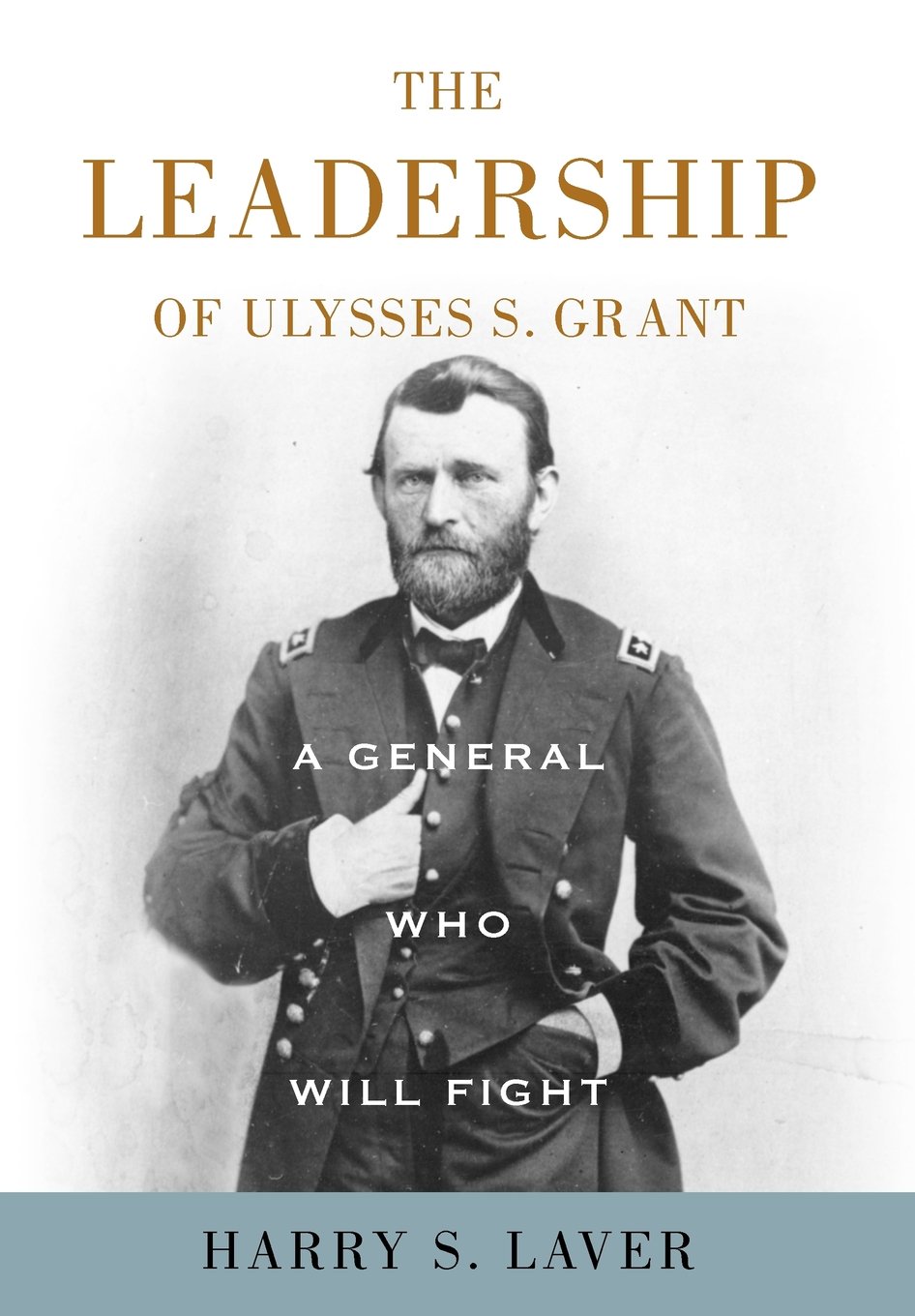 THE
LEADERSHIP
OF ULYSSES S. GRANT

A GENERAL
WHO
WILL FIGHT

HARRY S. LAVER